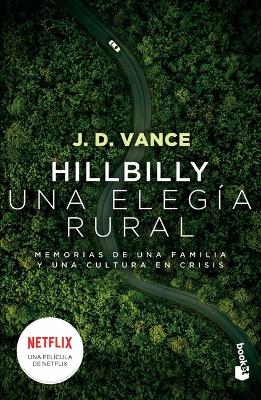 J. D. VANCE

HILLBILLY
UNA ELEGÍA RURAL

MEMORIAS DE UNA FAMILIA Y UNA CULTURA EN CRISIS

NETFLIX
UNA PELÍCULA DE NETFLIX

booket